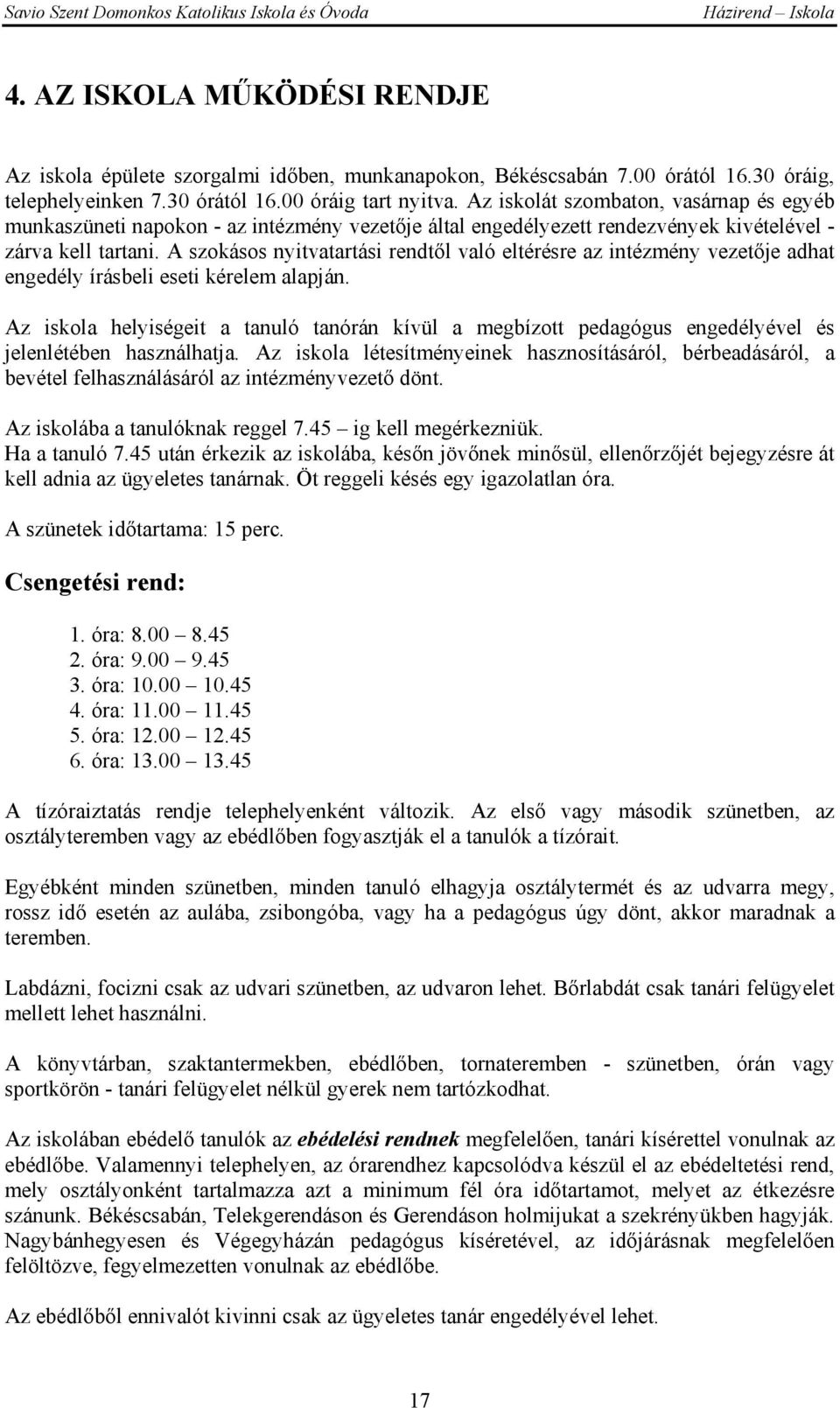 Savio Szent Domonkos Katolikus Iskola és Óvoda Házirend – Iskola

4. AZ ISKOLA MŰKÖDÉSI RENDJE

Az iskola épülete szorgalmi időben, munkanapokon, Békéscsabán 7.00 órától 16.30 óráig, telephelyeinken 7.30 órától 16.00 óráig tart nyitva. Az iskolát szombaton, vasárnap és egyéb munkaszüneti napokon - az intézmény vezetője által engedélyezett rendezvények kivételével - zárva kell tartani. A szokásos nyitvatartási rendtől való eltérésre az intézmény vezetője adhat engedély írásbeli eseti kérelem alapján.

Az iskola helyiségeit a tanuló tanórán kívül a megbízott pedagógus engedélyével és jelenlétében használhatja. Az iskola létesítményeinek hasznosításáról, bérbeadásáról, a bevétel felhasználásáról az intézményvezető dönt.

Az iskolába a tanulóknak reggel 7.45 – ig kell megérkezniük.
Ha a tanuló 7.45 után érkezik az iskolába, későn jövőnek minősül, ellenőrzőjét bejegyzésre át kell adnia az ügyeletes tanárnak. Öt reggeli késés egy igazolatlan óra.

A szünetek időtartama: 15 perc.

Csengetési rend:

1. óra: 8.00 – 8.45
2. óra: 9.00 – 9.45
3. óra: 10.00 – 10.45
4. óra: 11.00 – 11.45
5. óra: 12.00 – 12.45
6. óra: 13.00 – 13.45

A tízóraiztatás rendje telephelyenként változik. Az első vagy második szünetben, az osztályteremben vagy az ebédlőben fogyasztják el a tanulók a tízórait.

Egyébként minden szünetben, minden tanuló elhagyja osztálytermét és az udvarra megy, rossz idő esetén az aulába, zsibongóba, vagy ha a pedagógus úgy dönt, akkor maradnak a teremben.

Labdázni, focizni csak az udvari szünetben, az udvaron lehet. Bőrlabdát csak tanári felügyelet mellett lehet használni.

A könyvtárban, szaktantermekben, ebédlőben, tornateremben - szünetben, órán vagy sportkörön - tanári felügyelet nélkül gyerek nem tartózkodhat.

Az iskolában ebédelő tanulók az ebédelési rendnek megfelelően, tanári kísérettel vonulnak az ebédlőbe. Valamennyi telephelyen, az órarendhez kapcsolódva készül el az ebédeltetési rend, mely osztályonként tartalmazza azt a minimum fél óra időtartamot, melyet az étkezésre szánunk. Békéscsabán, Telekgerendáson és Gerendáson holmijukat a szekrényükben hagyják. Nagybánhegyesen és Végegyházán pedagógus kíséretével, az időjárásnak megfelelően felöltözve, fegyelmezetten vonulnak az ebédlőbe.

Az ebédlőből ennivalót kivinni csak az ügyeletes tanár engedélyével lehet.

17